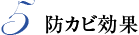 5 防カビ効果